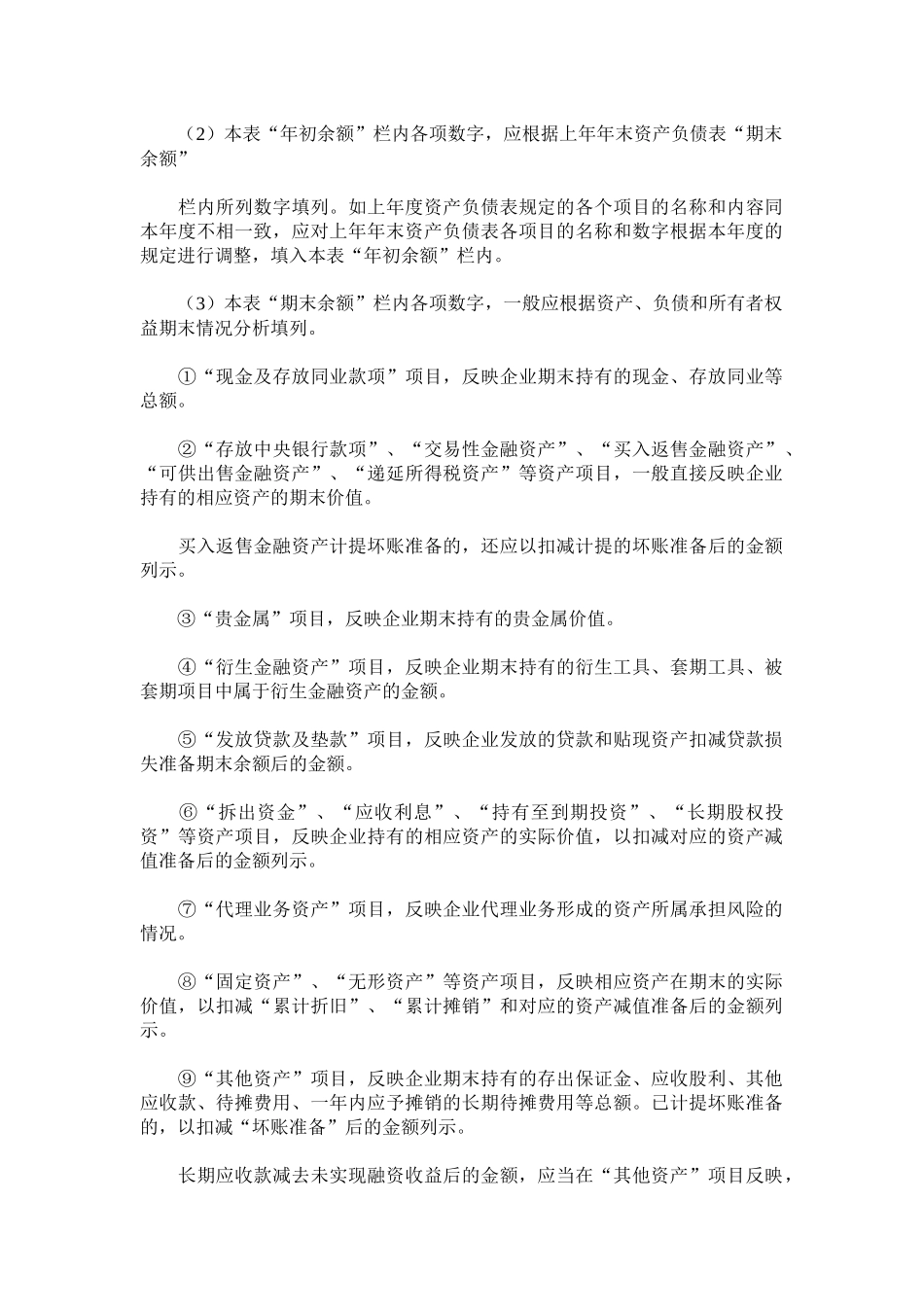 （2）本表“年初余额”栏内各项数字，应根据上年年末资产负债表“期末余额”

栏内所列数字填列。如上年度资产负债表规定的各个项目的名称和内容同本年度不相一致，应对上年年末资产负债表各项目的名称和数字根据本年度的规定进行调整，填入本表“年初余额”栏内。

（3）本表“期末余额”栏内各项数字，一般应根据资产、负债和所有者权益期末情况分析填列。

①“现金及存放同业款项”项目，反映企业期末持有的现金、存放同业等总额。

②“存放中央银行款项”、“交易性金融资产”、“买入返售金融资产”、“可供出售金融资产”、“递延所得税资产”等资产项目，一般直接反映企业持有的相应资产的期末价值。

买入返售金融资产计提坏账准备的，还应以扣减计提的坏账准备后的金额列示。

③“贵金属”项目，反映企业期末持有的贵金属价值。

④“衍生金融资产”项目，反映企业期末持有的衍生工具、套期工具、被套期项目中属于衍生金融资产的金额。

⑤“发放贷款及垫款”项目，反映企业发放的贷款和贴现资产扣减贷款损失准备期末余额后的金额。

⑥“拆出资金”、“应收利息”、“持有至到期投资”、“长期股权投资”等资产项目，反映企业持有的相应资产的实际价值，以扣减对应的资产减值准备后的金额列示。

⑦“代理业务资产”项目，反映企业代理业务形成的资产所属承担风险的情况。

⑧“固定资产”、“无形资产”等资产项目，反映相应资产在期末的实际价值，以扣减“累计折旧”、“累计摊销”和对应的资产减值准备后的金额列示。

⑨“其他资产”项目，反映企业期末持有的存出保证金、应收股利、其他应收款、待摊费用、一年内应予摊销的长期待摊费用等总额。已计提坏账准备的，以扣减“坏账准备”后的金额列示。

长期应收款减去未实现融资收益后的金额，应当在“其他资产”项目反映，